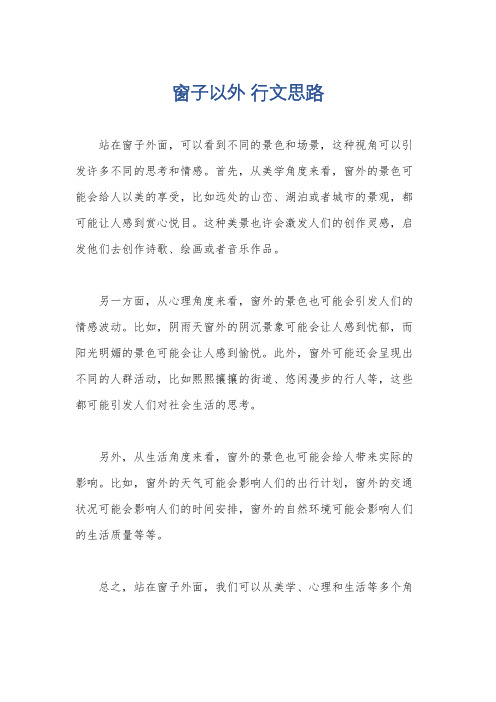 窗子以外 行文思路

站在窗子外面，可以看到不同的景色和场景，这种视角可以引发许多不同的思考和情感。首先，从美学角度来看，窗外的景色可能会给人以美的享受，比如远处的山峦、湖泊或者城市的景观，都可能让人感到赏心悦目。这种美景也许会激发人们的创作灵感，启发他们去创作诗歌、绘画或者音乐作品。

另一方面，从心理角度来看，窗外的景色也可能会引发人们的情感波动。比如，阴雨天窗外的阴沉景象可能会让人感到忧郁，而阳光明媚的景色可能会让人感到愉悦。此外，窗外可能还会呈现出不同的人群活动，比如熙熙攘攘的街道、悠闲漫步的行人等，这些都可能引发人们对社会生活的思考。

另外，从生活角度来看，窗外的景色也可能会给人带来实际的影响。比如，窗外的天气可能会影响人们的出行计划，窗外的交通状况可能会影响人们的时间安排，窗外的自然环境可能会影响人们的生活质量等等。

总之，站在窗子外面，我们可以从美学、心理和生活等多个角